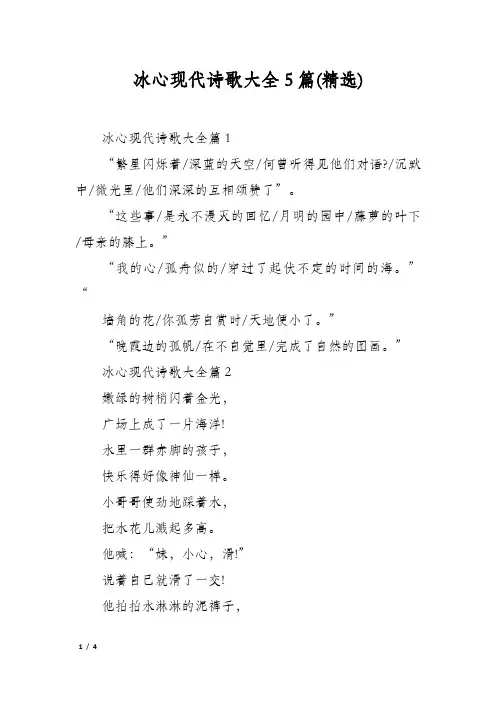 冰心现代诗歌大全5篇(精选)

冰心现代诗歌大全篇1

“繁星闪烁着/深蓝的天空/何曾听得见他们对语?/沉默中/微光里/他们深深的互相颂赞了”。

“这些事/是永不漫灭的回忆/月明的园中/藤萝的叶下/母亲的膝上。”

“我的心/孤舟似的/穿过了起伏不定的时间的海。”

“

墙角的花/你孤芳自赏时/天地便小了。”

“晚霞边的孤帆/在不自觉里/完成了自然的图画。”

冰心现代诗歌大全篇2

嫩绿的树梢闪着金光,

广场上成了一片海洋!

水里一群赤脚的孩子,

快乐得好像神仙一样。

小哥哥使劲地踩着水,

把水花儿溅起多高。

他喊:“妹,小心,滑!”

说着自己就滑了一交!

他拍拍水淋淋的泥裤子,

1 / 4